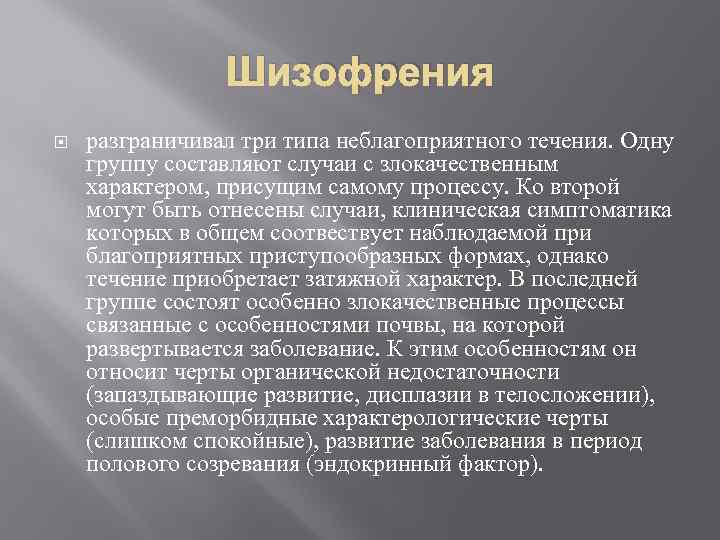 Шизофрения

разграничивал три типа неблагоприятного течения. Одну группу составляют случаи с злокачественным характером, присущим самому процессу. Ко второй могут быть отнесены случаи, клиническая симптоматика которых в общем соотвествует наблюдаемой при благоприятных приступообразных формах, однако течение приобретает затяжной характер. В последней группе состоят особенно злокачественные процессы связанные с особенностями почвы, на которой развертывается заболевание. К этим особенностям он относит черты органической недостаточности (запаздывающие развитие, дисплазии в телосложении), особые преморбидные характерологические черты (слишком спокойные), развитие заболевания в период полового созревания (эндокринный фактор).